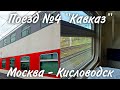 Поезд №4 "Кавказ"

Москва - Кисловодск